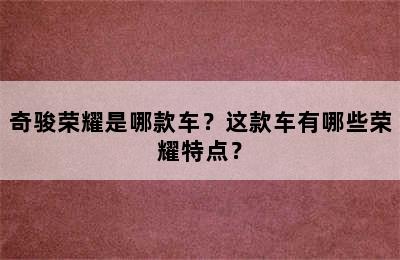 奇骏荣耀是哪款车？这款车有哪些荣耀特点？